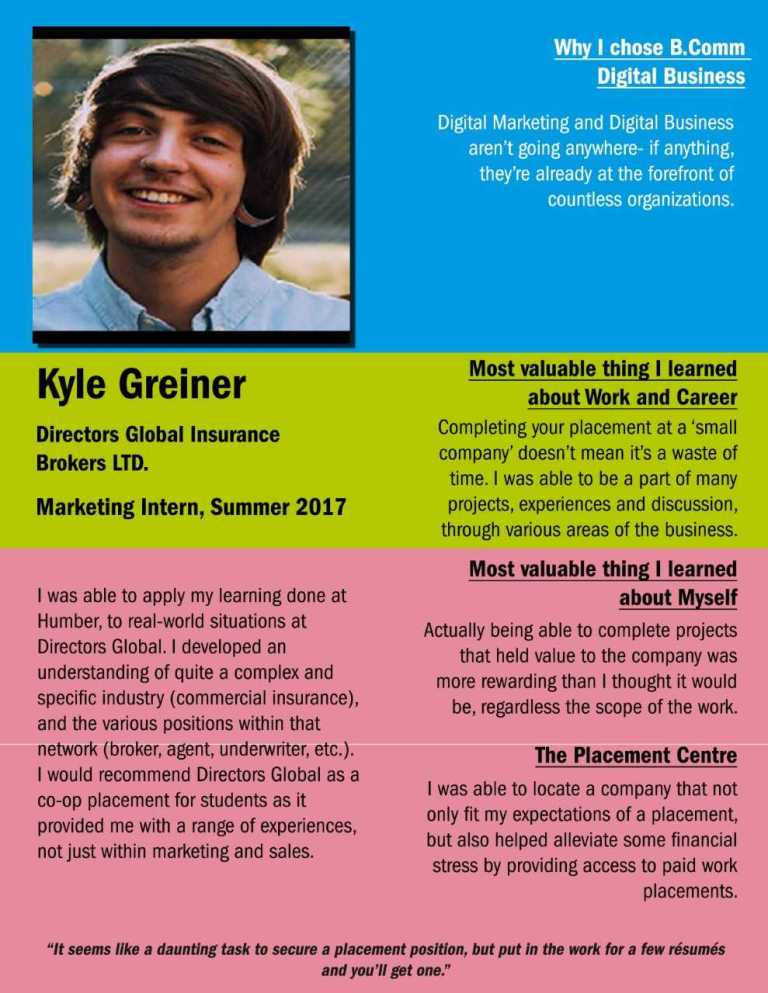 Why I chose B.Comm Digital Business

Digital Marketing and Digital Business aren't going anywhere- if anything, they're already at the forefront of countless organizations.

Kyle Greiner

Directors Global Insurance Brokers LTD.

Marketing Intern, Summer 2017

I was able to apply my learning done at Humber, to real-world situations at Directors Global. I developed an understanding of quite a complex and specific industry (commercial insurance), and the various positions within that network (broker, agent, underwriter, etc.). I would recommend Directors Global as a co-op placement for students as it provided me with a range of experiences, not just within marketing and sales.

Most valuable thing I learned about Work and Career

Completing your placement at a 'small company' doesn't mean it's a waste of time. I was able to be a part of many projects, experiences and discussion, through various areas of the business.

Most valuable thing I learned about Myself

Actually being able to complete projects that held value to the company was more rewarding than I thought it would be, regardless the scope of the work.

The Placement Centre

I was able to locate a company that not only fit my expectations of a placement, but also helped alleviate some financial stress by providing access to paid work placements.

"It seems like a daunting task to secure a placement position, but put in the work for a few résumés and you'll get one."